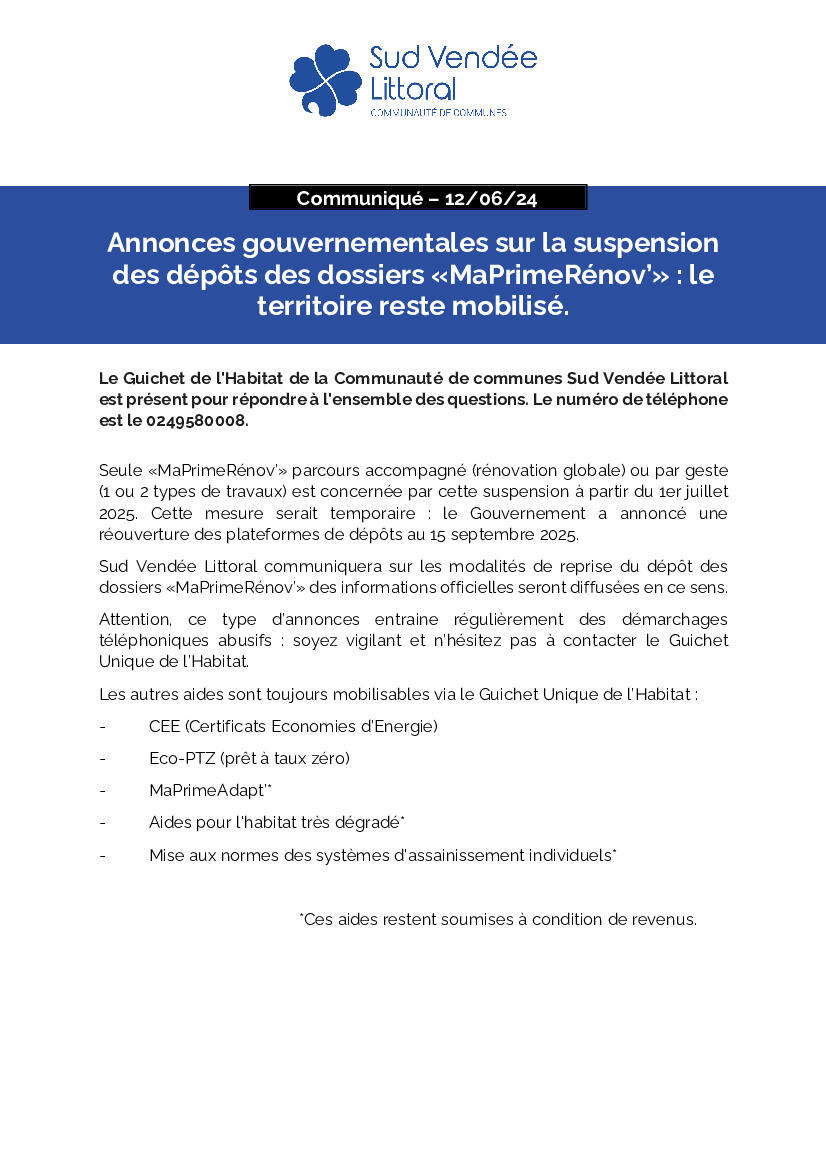 Sud Vendée Littoral
COMMUNAUTÉ DE COMMUNES

Communiqué – 12/06/24

Annonces gouvernementales sur la suspension des dépôts des dossiers «MaPrimeRénov'» : le territoire reste mobilisé.

Le Guichet de l'Habitat de la Communauté de communes Sud Vendée Littoral est présent pour répondre à l'ensemble des questions. Le numéro de téléphone est le 0249580008.

Seule «MaPrimeRénov'» parcours accompagné (rénovation globale) ou par geste (1 ou 2 types de travaux) est concernée par cette suspension à partir du 1er juillet 2025. Cette mesure serait temporaire : le Gouvernement a annoncé une réouverture des plateformes de dépôts au 15 septembre 2025.

Sud Vendée Littoral communiquera sur les modalités de reprise du dépôt des dossiers «MaPrimeRénov'» des informations officielles seront diffusées en ce sens.

Attention, ce type d'annonces entraine régulièrement des démarchages téléphoniques abusifs : soyez vigilant et n'hésitez pas à contacter le Guichet Unique de l'Habitat.

Les autres aides sont toujours mobilisables via le Guichet Unique de l'Habitat :

- CEE (Certificats Economies d'Energie)
- Eco-PTZ (prêt à taux zéro)
- MaPrimeAdapt'*
- Aides pour l'habitat très dégradé*
- Mise aux normes des systèmes d'assainissement individuels*

*Ces aides restent soumises à condition de revenus.